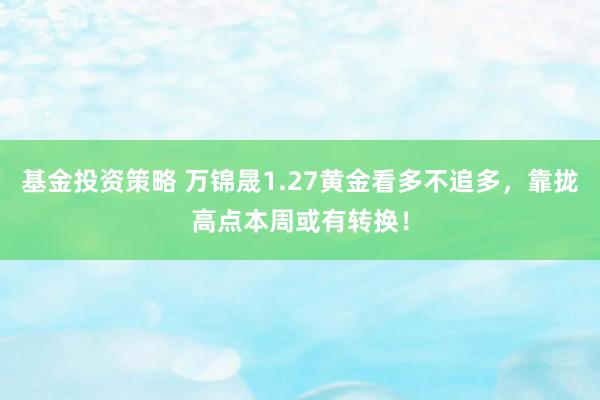 基金投资策略 万锦晟1.27黄金看多不追多，靠拢高点本周或有转换！